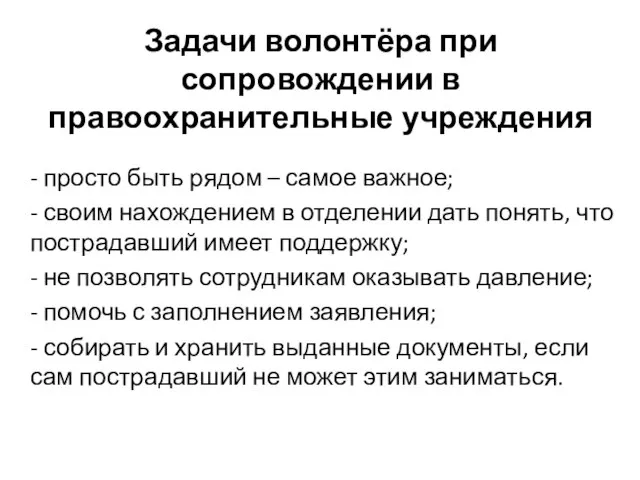 Задачи волонтёра при сопровождении в правоохранительные учреждения

- просто быть рядом – самое важное;
- своим нахождением в отделении дать понять, что пострадавший имеет поддержку;
- не позволять сотрудникам оказывать давление;
- помочь с заполнением заявления;
- собирать и хранить выданные документы, если сам пострадавший не может этим заниматься.